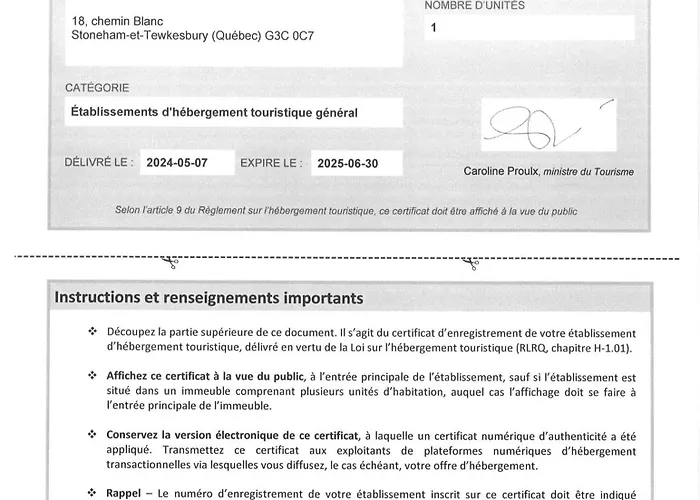 18, chemin Blanc
Stoneham-et-Tewkesbury (Québec) G3C 0C7

NOMBRE D'UNITÉS
1

CATÉGORIE
Établissements d'hébergement touristique général

DÉLIVRÉ LE : 2024-05-07 EXPIRE LE : 2025-06-30

Caroline Proulx, ministre du Tourisme

Selon l'article 9 du Règlement sur l'hébergement touristique, ce certificat doit être affiché à la vue du public

Instructions et renseignements importants

❖ Découpez la partie supérieure de ce document. Il s'agit du certificat d'enregistrement de votre établissement d'hébergement touristique, délivré en vertu de la Loi sur l'hébergement touristique (RLRQ, chapitre H-1.01).

❖ Affichez ce certificat à la vue du public, à l'entrée principale de l'établissement, sauf si l'établissement est situé dans un immeuble comprenant plusieurs unités d'habitation, auquel cas l'affichage doit se faire à l'entrée principale de l'immeuble.

❖ Conservez la version électronique de ce certificat, à laquelle un certificat numérique d'authenticité a été appliqué. Transmettez ce certificat aux exploitants de plateformes numériques d'hébergement transactionnelles via lesquelles vous diffusez, le cas échéant, votre offre d'hébergement.

❖ Rappel – Le numéro d'enregistrement de votre établissement inscrit sur ce certificat doit être indiqué